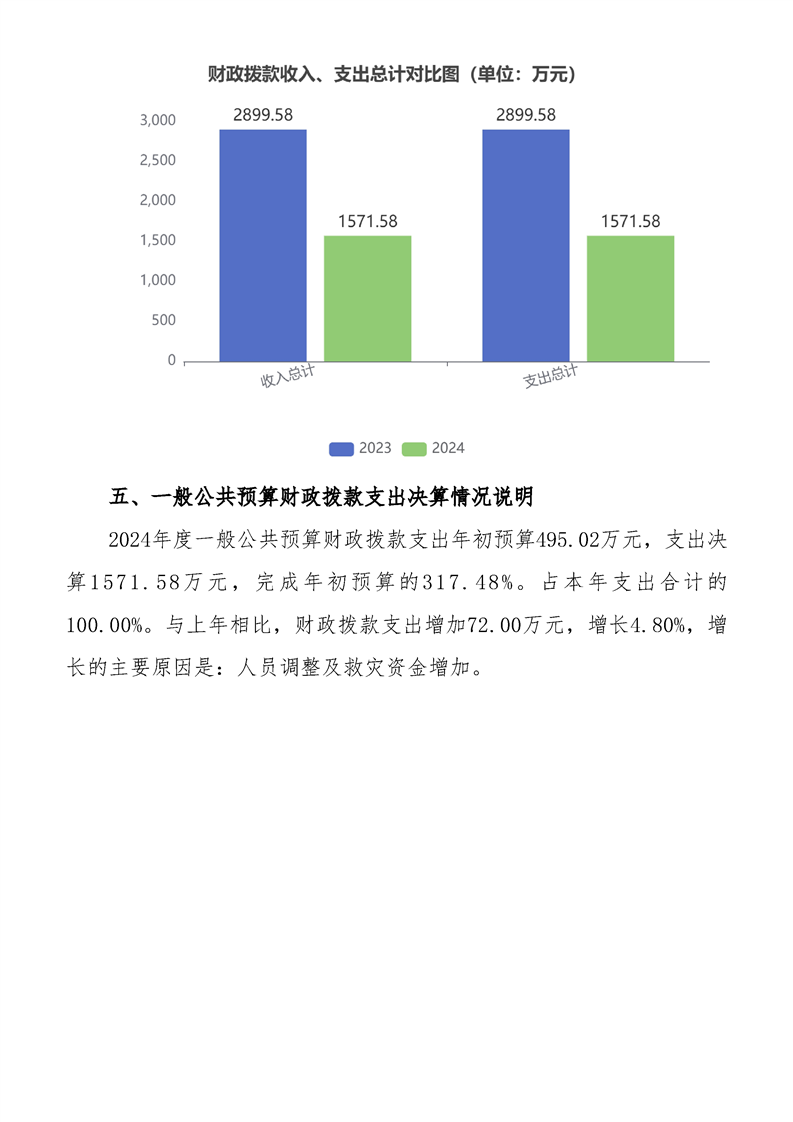 财政拨款收入、支出总计对比图（单位：万元）

3,000
2,500
2,000
1,500
1,000
500
0

2899.58
1571.58
2899.58
1571.58

收入总计
支出总计

2023
2024

五、一般公共预算财政拨款支出决算情况说明

2024年度一般公共预算财政拨款支出年初预算495.02万元，支出决算1571.58万元，完成年初预算的317.48%。占本年支出合计的100.00%。与上年相比，财政拨款支出增加72.00万元，增长4.80%，增长的主要原因是：人员调整及救灾资金增加。